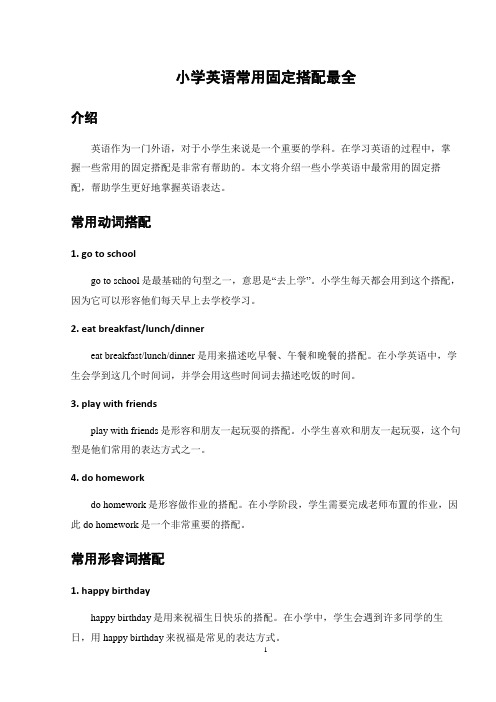 小学英语常用固定搭配最全

介绍

英语作为一门外语，对于小学生来说是一个重要的学科。在学习英语的过程中，掌握一些常用的固定搭配是非常有帮助的。本文将介绍一些小学英语中最常用的固定搭配，帮助学生更好地掌握英语表达。

常用动词搭配

1. go to school

go to school 是最基础的句型之一，意思是“去上学”。小学生每天都会用到这个搭配，因为它可以形容他们每天早上去学校学习。

2. eat breakfast/lunch/dinner

eat breakfast/lunch/dinner 是用来描述吃早餐、午餐和晚餐的搭配。在小学英语中，学生会学到这几个时间词，并学会用这些时间词去描述吃饭的时间。

3. play with friends

play with friends 是形容和朋友一起玩耍的搭配。小学生喜欢和朋友一起玩耍，这个句型是他们常用的表达方式之一。

4. do homework

do homework 是形容做作业的搭配。在小学阶段，学生需要完成老师布置的作业，因此 do homework 是一个非常重要的搭配。

常用形容词搭配

1. happy birthday

happy birthday 是用来祝福生日快乐的搭配。在小学中，学生会遇到许多同学的生日，用 happy birthday 来祝福是常见的表达方式。

1